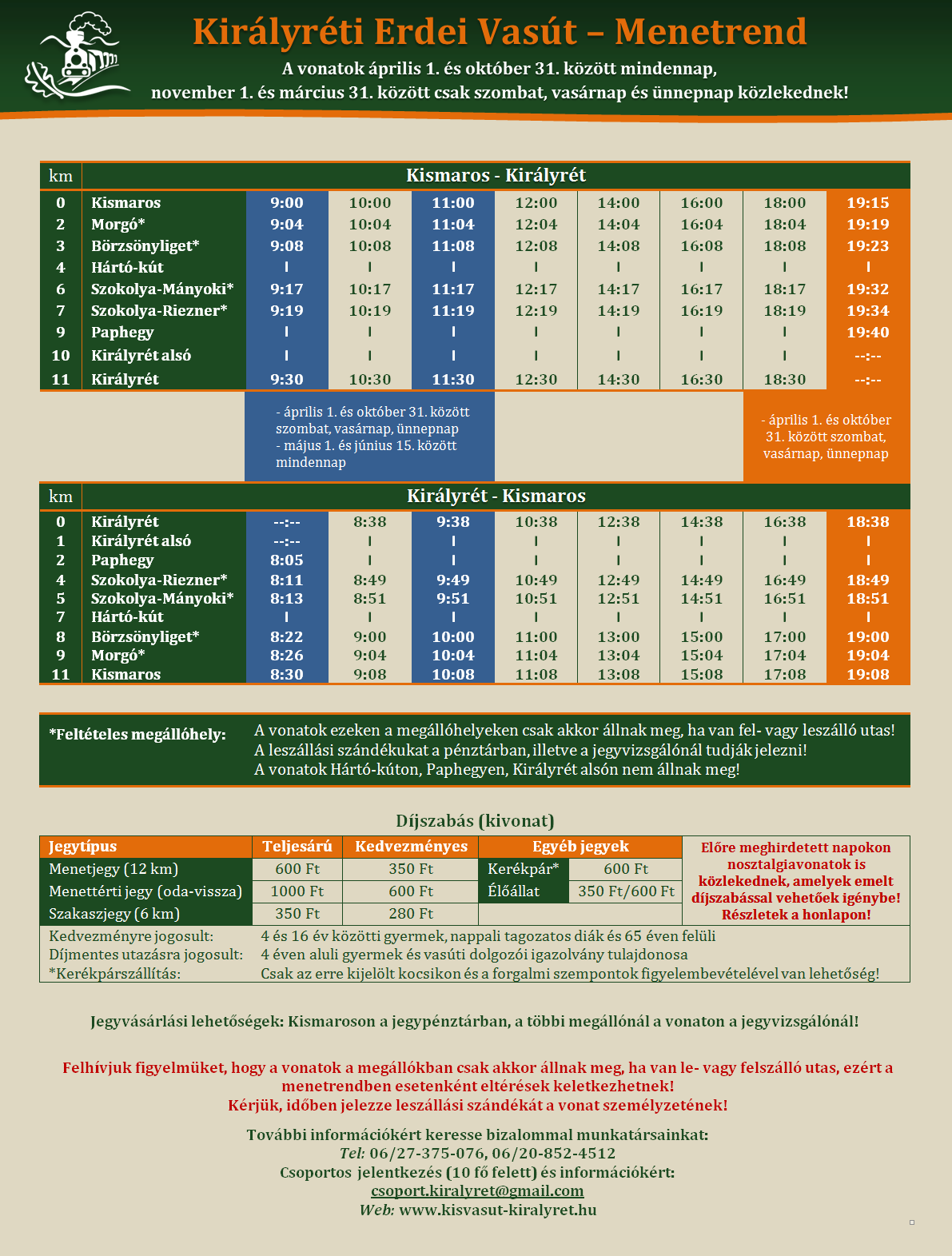 Királyréti Erdei Vasút – Menetrend

A vonatok április 1. és október 31. között mindennap, november 1. és március 31. között csak szombat, vasárnap és ünnepnap közlekednek!

| km | Kismaros - Királyrét | | | | | | | | |
|---|---|---|---|---|---|---|---|---|---|
| 0 | Kismaros | 9:00 | 10:00 | 11:00 | 12:00 | 14:00 | 16:00 | 18:00 | 19:15 |
| 2 | Morgó* | 9:04 | 10:04 | 11:04 | 12:04 | 14:04 | 16:04 | 18:04 | 19:19 |
| 3 | Börzsönyliget* | 9:08 | 10:08 | 11:08 | 12:08 | 14:08 | 16:08 | 18:08 | 19:23 |
| 4 | Hártó-kút | I | I | I | I | I | I | I | I |
| 6 | Szokolya-Mányoki* | 9:17 | 10:17 | 11:17 | 12:17 | 14:17 | 16:17 | 18:17 | 19:32 |
| 7 | Szokolya-Riezner* | 9:19 | 10:19 | 11:19 | 12:19 | 14:19 | 16:19 | 18:19 | 19:34 |
| 9 | Paphegy | I | I | I | I | I | I | I | 19:40 |
| 10 | Királyrét alsó | I | I | I | I | I | I | I | --:-- |
| 11 | Királyrét | 9:30 | 10:30 | 11:30 | 12:30 | 14:30 | 16:30 | 18:30 | --:-- |

- április 1. és október 31. között szombat, vasárnap, ünnepnap
- május 1. és június 15. között mindennap

- április 1. és október 31. között szombat, vasárnap, ünnepnap

| km | Királyrét - Kismaros | | | | | | | | |
|---|---|---|---|---|---|---|---|---|---|
| 0 | Királyrét | --:-- | 8:38 | 9:38 | 10:38 | 12:38 | 14:38 | 16:38 | 18:38 |
| 1 | Királyrét alsó | --:-- | I | I | I | I | I | I | I |
| 2 | Paphegy | 8:05 | I | I | I | I | I | I | I |
| 4 | Szokolya-Riezner* | 8:11 | 8:49 | 9:49 | 10:49 | 12:49 | 14:49 | 16:49 | 18:49 |
| 5 | Szokolya-Mányoki* | 8:13 | 8:51 | 9:51 | 10:51 | 12:51 | 14:51 | 16:51 | 18:51 |
| 7 | Hártó-kút | I | I | I | I | I | I | I | I |
| 8 | Börzsönyliget* | 8:22 | 9:00 | 10:00 | 11:00 | 13:00 | 15:00 | 17:00 | 19:00 |
| 9 | Morgó* | 8:26 | 9:04 | 10:04 | 11:04 | 13:04 | 15:04 | 17:04 | 19:04 |
| 11 | Kismaros | 8:30 | 9:08 | 10:08 | 11:08 | 13:08 | 15:08 | 17:08 | 19:08 |

*Feltételes megállóhely: A vonatok ezeken a megállóhelyeken csak akkor állnak meg, ha van fel- vagy leszálló utas! A leszállási szándékukat a pénztárban, illetve a jegyvizsgálónál tudják jelezni! A vonatok Hártó-kúton, Paphegyen, Királyrét alsón nem állnak meg!

Díjszabás (kivonat)

| Jegytípus | Teljesárú | Kedvezményes | Egyéb jegyek | |
|---|---|---|---|---|
| Menetjegy (12 km) | 600 Ft | 350 Ft | Kerékpár* | 600 Ft |
| Menettérti jegy (oda-vissza) | 1000 Ft | 600 Ft | Élőállat | 350 Ft/600 Ft |
| Szakaszjegy (6 km) | 350 Ft | 280 Ft | | |

Előre meghirdetett napokon nosztalgiavonatok is közlekednek, amelyek emelt díjszabással vehetőek igénybe! Részletek a honlapon!

Kedvezményre jogosult: 4 és 16 év közötti gyermek, nappali tagozatos diák és 65 éven felüli
Díjmentes utazásra jogosult: 4 éven aluli gyermek és vasúti dolgozói igazolvány tulajdonosa
*Kerékpárszállítás: Csak az erre kijelölt kocsikon és a forgalmi szempontok figyelembevételével van lehetőség!

Jegyvásárlási lehetőségek: Kismaroson a jegypénztárban, a többi megállónál a vonaton a jegyvizsgálónál!

Felhívjuk figyelmüket, hogy a vonatok a megállókban csak akkor állnak meg, ha van le- vagy felszálló utas, ezért a menetrendben esetenként eltérések keletkezhetnek!
Kérjük, időben jelezze leszállási szándékát a vonat személyzetének!

További információkért keresse bizalommal munkatársainkat:
Tel: 06/27-375-076, 06/20-852-4512
Csoportos jelentkezés (10 fő felett) és információkért:
csoport.kiralyret@gmail.com
Web: www.kisvasut-kiralyret.hu